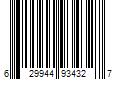 6 29944 93432 7